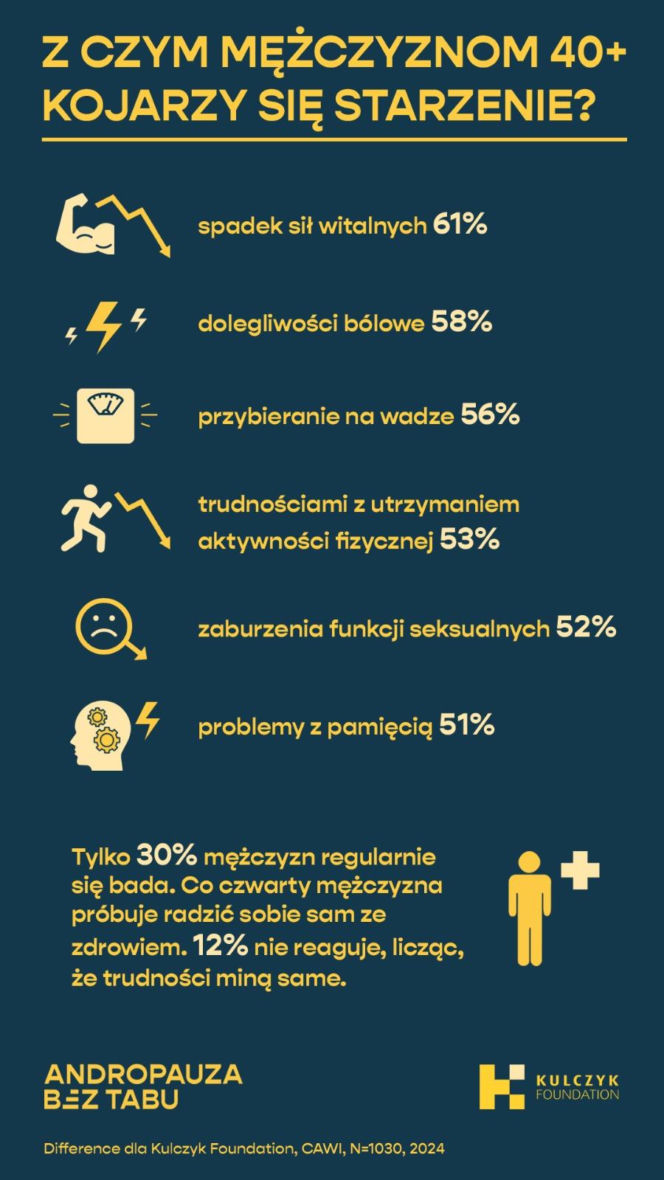 Z CZYM MĘŻCZYZNOM 40+ KOJARZY SIĘ STARZENIE?

spadek sił witalnych 61%

dolegliwości bólowe 58%

przybieranie na wadze 56%

trudnościami z utrzymaniem aktywności fizycznej 53%

zaburzenia funkcji seksualnych 52%

problemy z pamięcią 51%

Tylko 30% mężczyzn regularnie się bada. Co czwarty mężczyzna próbuje radzić sobie sam ze zdrowiem. 12% nie reaguje, licząc, że trudności miną same.

ANDROPAUZA BEZ TABU

KULCZYK FOUNDATION

Difference dla Kulczyk Foundation, CAWI, N=1030, 2024